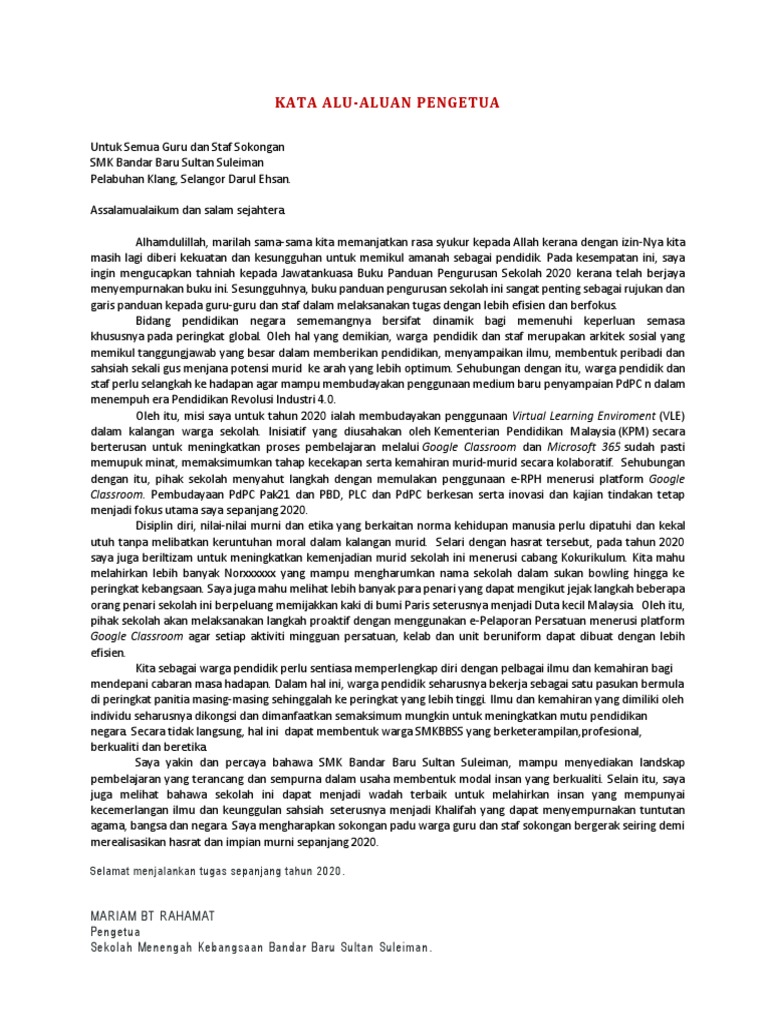 KATA ALU-ALUAN PENGETUA

Untuk Semua Guru dan Staf Sokongan
SMK Bandar Baru Sultan Suleiman
Pelabuhan Klang, Selangor Darul Ehsan.

Assalamualaikum dan salam sejahtera.

Alhamdulillah, marilah sama-sama kita memanjatkan rasa syukur kepada Allah kerana dengan izin-Nya kita masih lagi diberi kekuatan dan kesungguhan untuk memikul amanah sebagai pendidik. Pada kesempatan ini, saya ingin mengucapkan tahniah kepada Jawatankuasa Buku Panduan Pengurusan Sekolah 2020 kerana telah berjaya menyempurnakan buku ini. Sesungguhnya, buku panduan pengurusan sekolah ini sangat penting sebagai rujukan dan garis panduan kepada guru-guru dan staf dalam melaksanakan tugas dengan lebih efisien dan berfokus.

Bidang pendidikan negara sememangnya bersifat dinamik bagi memenuhi keperluan semasa khususnya pada peringkat global. Oleh hal yang demikian, warga pendidik dan staf merupakan arkitek sosial yang memikul tanggungjawab yang besar dalam memberikan pendidikan, menyampaikan ilmu, membentuk peribadi dan sahsiah sekali gus menjana potensi murid ke arah yang lebih optimum. Sehubungan dengan itu, warga pendidik dan staf perlu selangkah ke hadapan agar mampu membudayakan penggunaan medium baru penyampaian PdPC n dalam menempuh era Pendidikan Revolusi Industri 4.0.

Oleh itu, misi saya untuk tahun 2020 ialah membudayakan penggunaan Virtual Learning Enviroment (VLE) dalam kalangan warga sekolah. Inisiatif yang diusahakan oleh Kementerian Pendidikan Malaysia (KPM) secara berterusan untuk meningkatkan proses pembelajaran melalui Google Classroom dan Microsoft 365 sudah pasti memupuk minat, memaksimumkan tahap kecekapan serta kemahiran murid-murid secara kolaboratif. Sehubungan dengan itu, pihak sekolah menyahut langkah dengan memulakan penggunaan e-RPH menerusi platform Google Classroom. Pembudayaan PdPC Pak21 dan PBD, PLC dan PdPC berkesan serta inovasi dan kajian tindakan tetap menjadi fokus utama saya sepanjang 2020.

Disiplin diri, nilai-nilai murni dan etika yang berkaitan norma kehidupan manusia perlu dipatuhi dan kekal utuh tanpa melibatkan keruntuhan moral dalam kalangan murid. Selari dengan hasrat tersebut, pada tahun 2020 saya juga beriltizam untuk meningkatkan kemenjadian murid sekolah ini menerusi cabang Kokurikulum. Kita mahu melahirkan lebih banyak Norxxxxxx yang mampu mengharumkan nama sekolah dalam sukan bowling hingga ke peringkat kebangsaan. Saya juga mahu melihat lebih banyak para penari yang dapat mengikut jejak langkah beberapa orang penari sekolah ini berpeluang memijakkan kaki di bumi Paris seterusnya menjadi Duta kecil Malaysia. Oleh itu, pihak sekolah akan melaksanakan langkah proaktif dengan menggunakan e-Pelaporan Persatuan menerusi platform Google Classroom agar setiap aktiviti mingguan persatuan, kelab dan unit beruniform dapat dibuat dengan lebih efisien.

Kita sebagai warga pendidik perlu sentiasa memperlengkap diri dengan pelbagai ilmu dan kemahiran bagi mendepani cabaran masa hadapan. Dalam hal ini, warga pendidik seharusnya bekerja sebagai satu pasukan bermula di peringkat panitia masing-masing sehinggalah ke peringkat yang lebih tinggi. Ilmu dan kemahiran yang dimiliki oleh individu seharusnya dikongsi dan dimanfaatkan semaksimum mungkin untuk meningkatkan mutu pendidikan negara. Secara tidak langsung, hal ini dapat membentuk warga SMKBBSS yang berketerampilan,profesional, berkualiti dan beretika.

Saya yakin dan percaya bahawa SMK Bandar Baru Sultan Suleiman, mampu menyediakan landskap pembelajaran yang terancang dan sempurna dalam usaha membentuk modal insan yang berkualiti. Selain itu, saya juga melihat bahawa sekolah ini dapat menjadi wadah terbaik untuk melahirkan insan yang mempunyai kecemerlangan ilmu dan keunggulan sahsiah seterusnya menjadi Khalifah yang dapat menyempurnakan tuntutan agama, bangsa dan negara. Saya mengharapkan sokongan padu warga guru dan staf sokongan bergerak seiring demi merealisasikan hasrat dan impian murni sepanjang 2020.

Selamat menjalankan tugas sepanjang tahun 2020.

MARIAM BT RAHAMAT
Pengetua
Sekolah Menengah Kebangsaan Bandar Baru Sultan Suleiman.